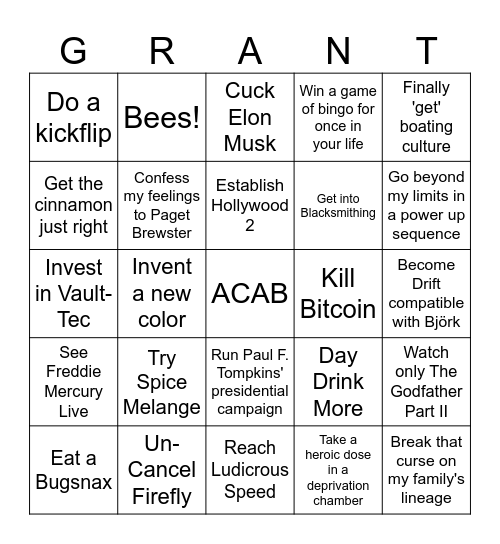 | G | R | A | N | T |
|---|---|---|---|---|
| Do a kickflip | Bees! | Cuck Elon Musk | Win a game of bingo for once in your life | Finally 'get' boating culture |
| Get the cinnamon just right | Confess my feelings to Paget Brewster | Establish Hollywood 2 | Get into Blacksmithing | Go beyond my limits in a power up sequence |
| Invest in Vault-Tec | Invent a new color | ACAB | Kill Bitcoin | Become Drift compatible with Björk |
| See Freddie Mercury Live | Try Spice Melange | Run Paul F. Tompkins' presidential campaign | Day Drink More | Watch only The Godfather Part II |
| Eat a Bugsnax | Un-Cancel Firefly | Reach Ludicrous Speed | Take a heroic dose in a deprivation chamber | Break that curse on my family's lineage |